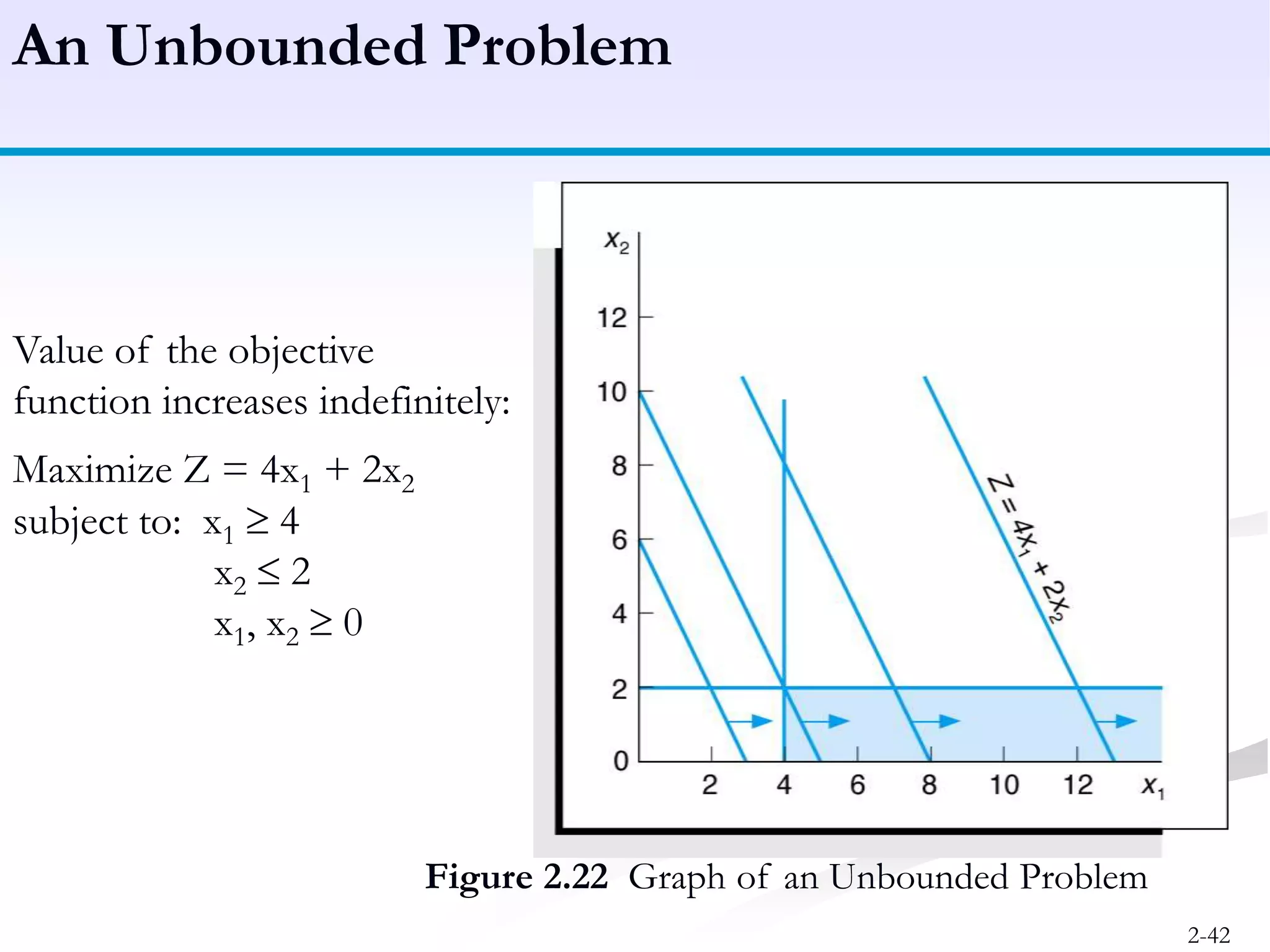 An Unbounded Problem

Value of the objective function increases indefinitely:

Maximize $Z = 4x_1 + 2x_2$
subject to: $x_1 \geq 4$
$x_2 \leq 2$
$x_1, x_2 \geq 0$

$x_2$
12
10
8
6
4
2
0
2
4
6
8
10
12
$x_1$
$Z = 4x_1 + 2x_2$

Figure 2.22 Graph of an Unbounded Problem

2-42